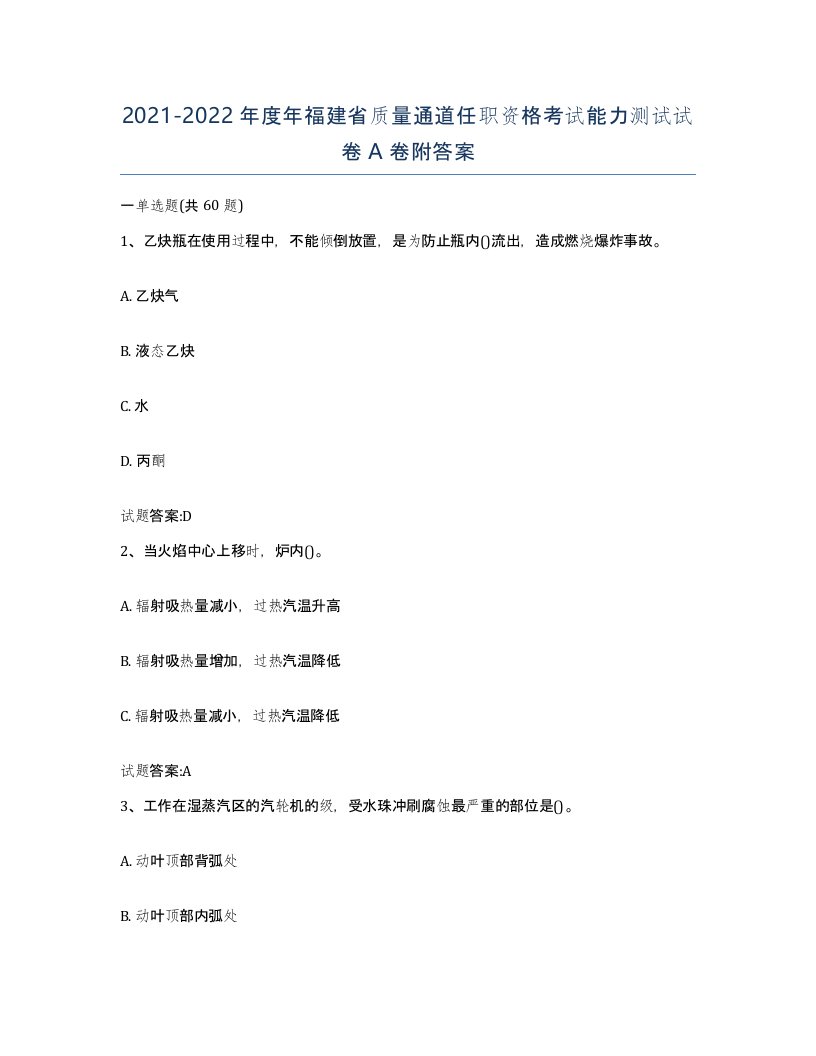 2021-2022 年度年福建省质量通道任职资格考试能力测试试卷 A 卷附答案

一单选题(共 60 题)

1、乙炔瓶在使用过程中，不能倾倒放置，是为防止瓶内()流出，造成燃烧爆炸事故。

A. 乙炔气

B. 液态乙炔

C. 水

D. 丙酮

试题答案:D

2、当火焰中心上移时，炉内()。

A. 辐射吸热量减小，过热汽温升高

B. 辐射吸热量增加，过热汽温降低

C. 辐射吸热量减小，过热汽温降低

试题答案:A

3、工作在湿蒸汽区的汽轮机的级，受水珠冲刷腐蚀最严重的部位是()。

A. 动叶顶部背弧处

B. 动叶顶部内弧处